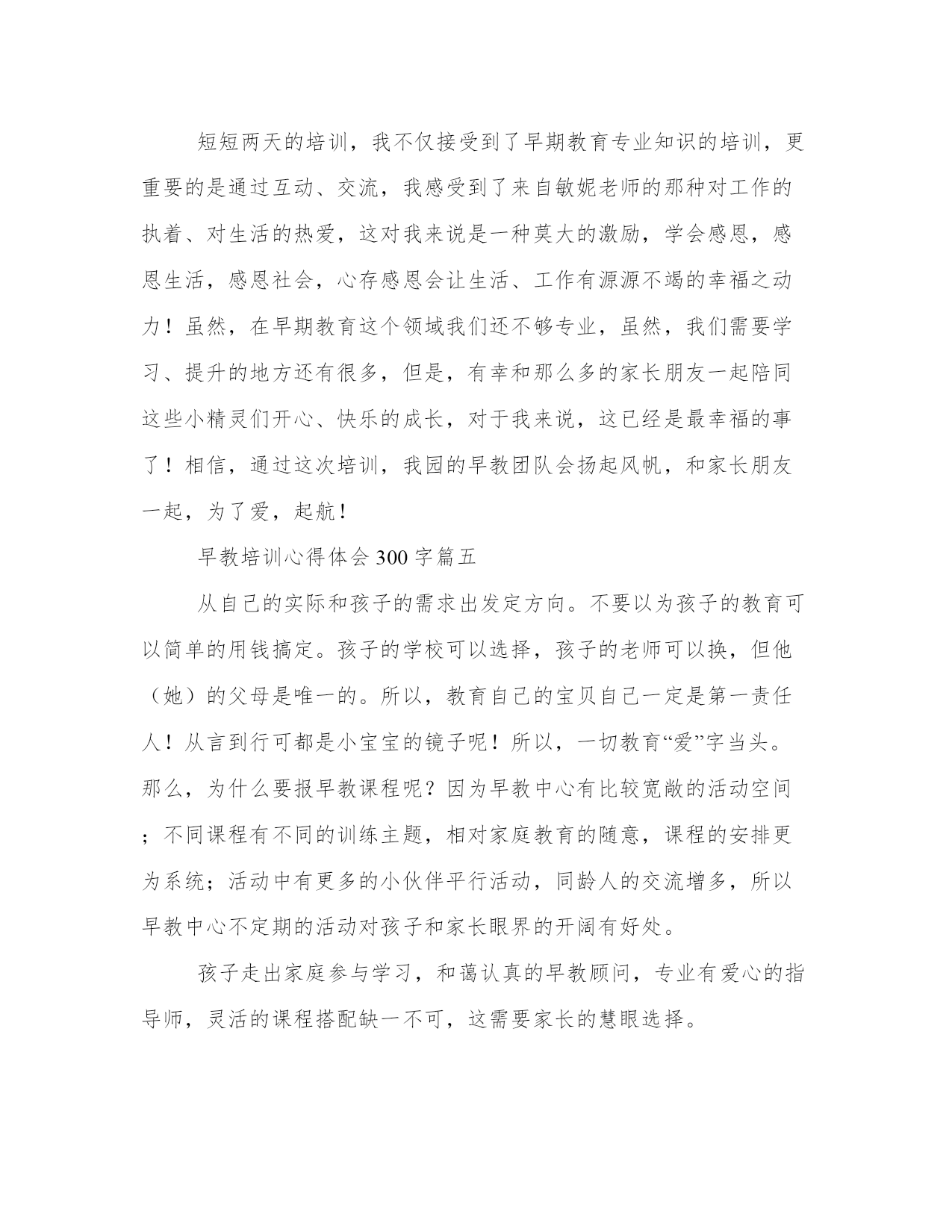 短短两天的培训，我不仅接受到了早期教育专业知识的培训，更重要的是通过互动、交流，我感受到了来自敏妮老师的那种对工作的执着、对生活的热爱，这对我来说是一种莫大的激励，学会感恩，感恩生活，感恩社会，心存感恩会让生活、工作有源源不竭的幸福之动力！虽然，在早期教育这个领域我们还不够专业，虽然，我们需要学习、提升的地方还有很多，但是，有幸和那么多的家长朋友一起陪同这些小精灵们开心、快乐的成长，对于我来说，这已经是最幸福的事了！相信，通过这次培训，我园的早教团队会扬起风帆，和家长朋友一起，为了爱，起航！

早教培训心得体会300字篇五

从自己的实际和孩子的需求出发定方向。不要以为孩子的教育可以简单的用钱搞定。孩子的学校可以选择，孩子的老师可以换，但他（她）的父母是唯一的。所以，教育自己的宝贝自己一定是第一责任人！从言到行可都是小宝宝的镜子呢！所以，一切教育“爱”字当头。那么，为什么要报早教课程呢？因为早教中心有比较宽敞的活动空间；不同课程有不同的训练主题，相对家庭教育的随意，课程的安排更为系统；活动中有更多的小伙伴平行活动，同龄人的交流增多，所以早教中心不定期的活动对孩子和家长眼界的开阔有好处。

孩子走出家庭参与学习，和蔼认真的早教顾问，专业有爱心的指导师，灵活的课程搭配缺一不可，这需要家长的慧眼选择。